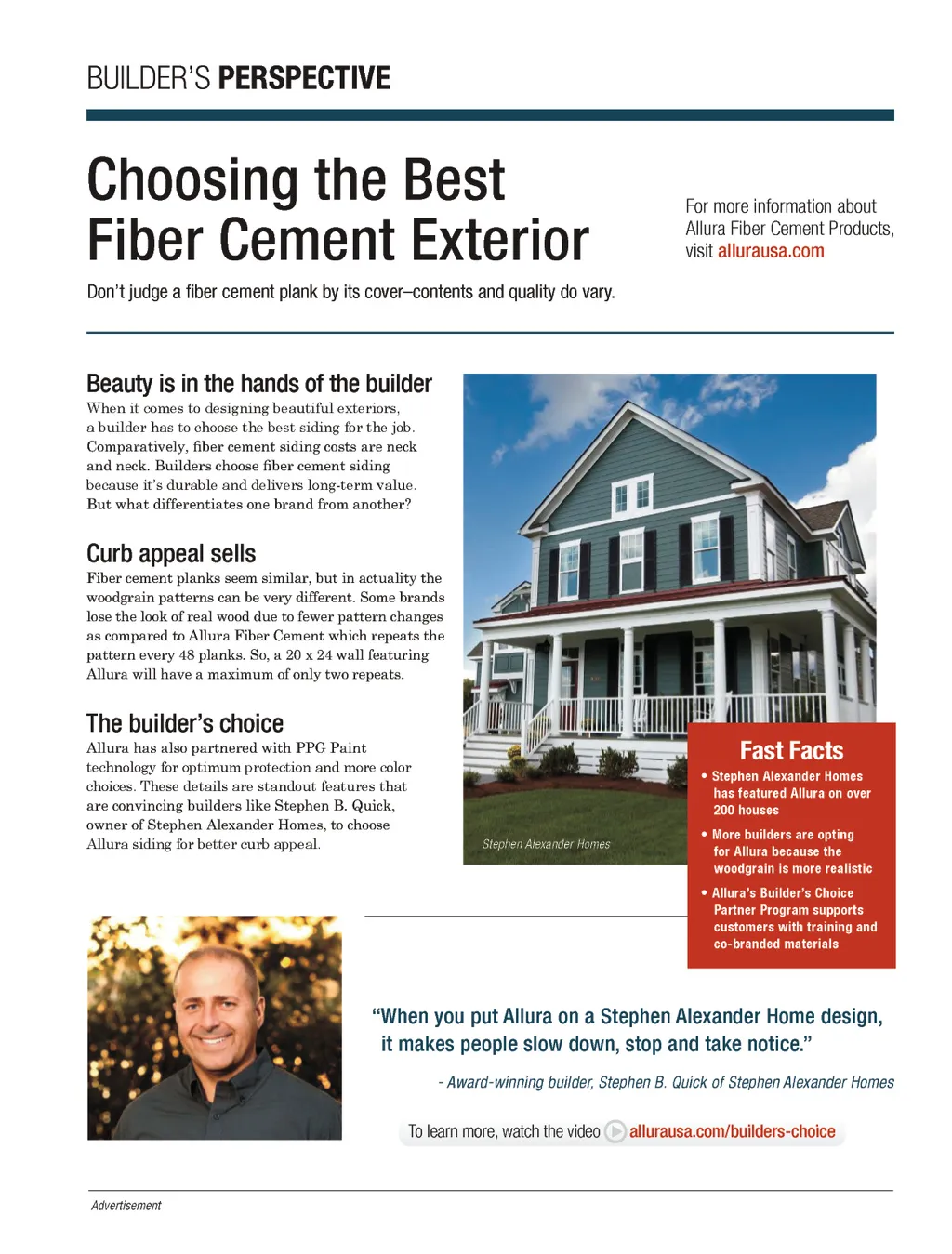 BUILDER'S PERSPECTIVE

Choosing the Best Fiber Cement Exterior

Don't judge a fiber cement plank by its cover–contents and quality do vary.

For more information about Allura Fiber Cement Products, visit allurausa.com

Beauty is in the hands of the builder

When it comes to designing beautiful exteriors, a builder has to choose the best siding for the job. Comparatively, fiber cement siding costs are neck and neck. Builders choose fiber cement siding because it's durable and delivers long-term value. But what differentiates one brand from another?

Curb appeal sells

Fiber cement planks seem similar, but in actuality the woodgrain patterns can be very different. Some brands lose the look of real wood due to fewer pattern changes as compared to Allura Fiber Cement which repeats the pattern every 48 planks. So, a 20 x 24 wall featuring Allura will have a maximum of only two repeats.

The builder's choice

Allura has also partnered with PPG Paint technology for optimum protection and more color choices. These details are standout features that are convincing builders like Stephen B. Quick, owner of Stephen Alexander Homes, to choose Allura siding for better curb appeal.

Stephen Alexander Homes

Fast Facts

• Stephen Alexander Homes has featured Allura on over 200 houses

• More builders are opting for Allura because the woodgrain is more realistic

• Allura's Builder's Choice Partner Program supports customers with training and co-branded materials

"When you put Allura on a Stephen Alexander Home design, it makes people slow down, stop and take notice."

- Award-winning builder, Stephen B. Quick of Stephen Alexander Homes

To learn more, watch the video allurausa.com/builders-choice

Advertisement